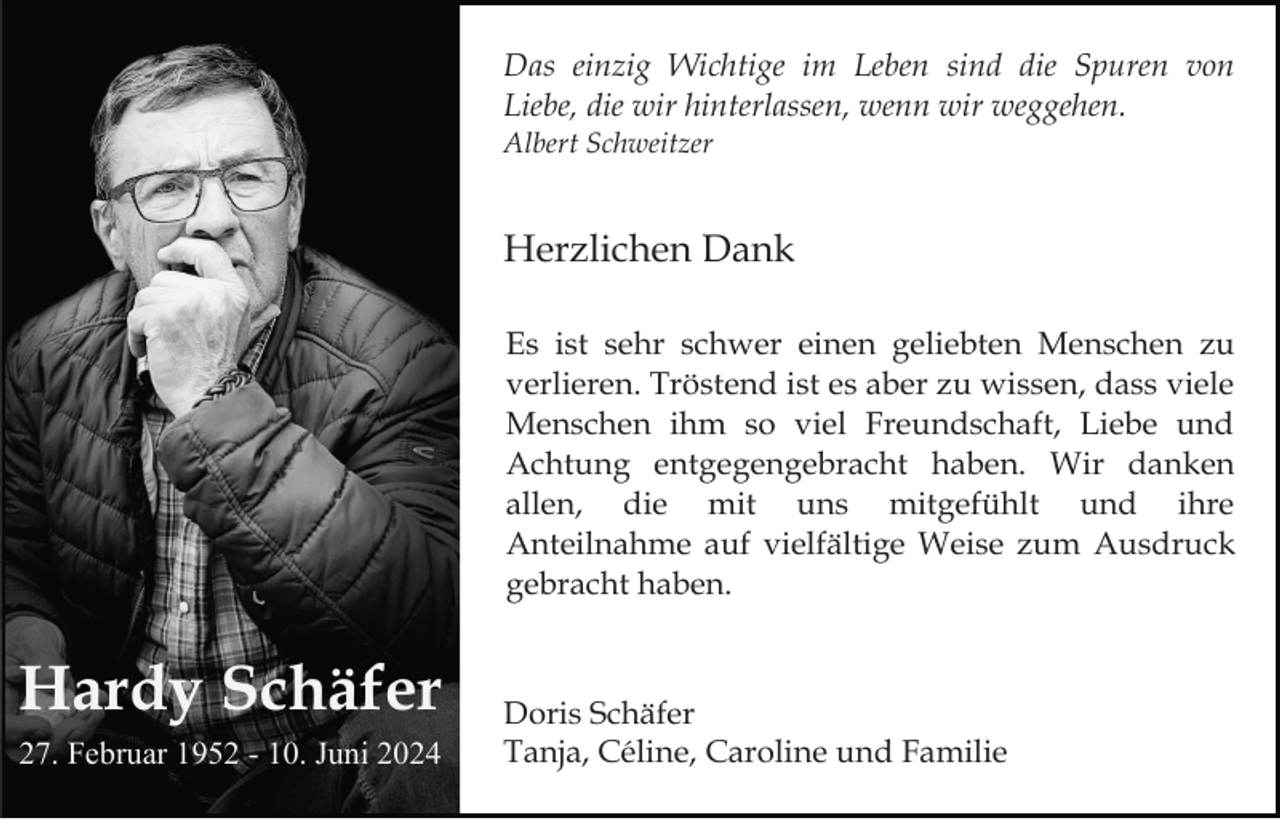 Hardy Schäfer
27. Februar 1952 - 10. Juni 2024

Das einzig Wichtige im Leben sind die Spuren von Liebe, die wir hinterlassen, wenn wir weggehen.
Albert Schweitzer

Herzlichen Dank

Es ist sehr schwer einen geliebten Menschen zu verlieren. Tröstend ist es aber zu wissen, dass viele Menschen ihm so viel Freundschaft, Liebe und Achtung entgegengebracht haben. Wir danken allen, die mit uns mitgefühlt und ihre Anteilnahme auf vielfältige Weise zum Ausdruck gebracht haben.

Doris Schäfer
Tanja, Céline, Caroline und Familie